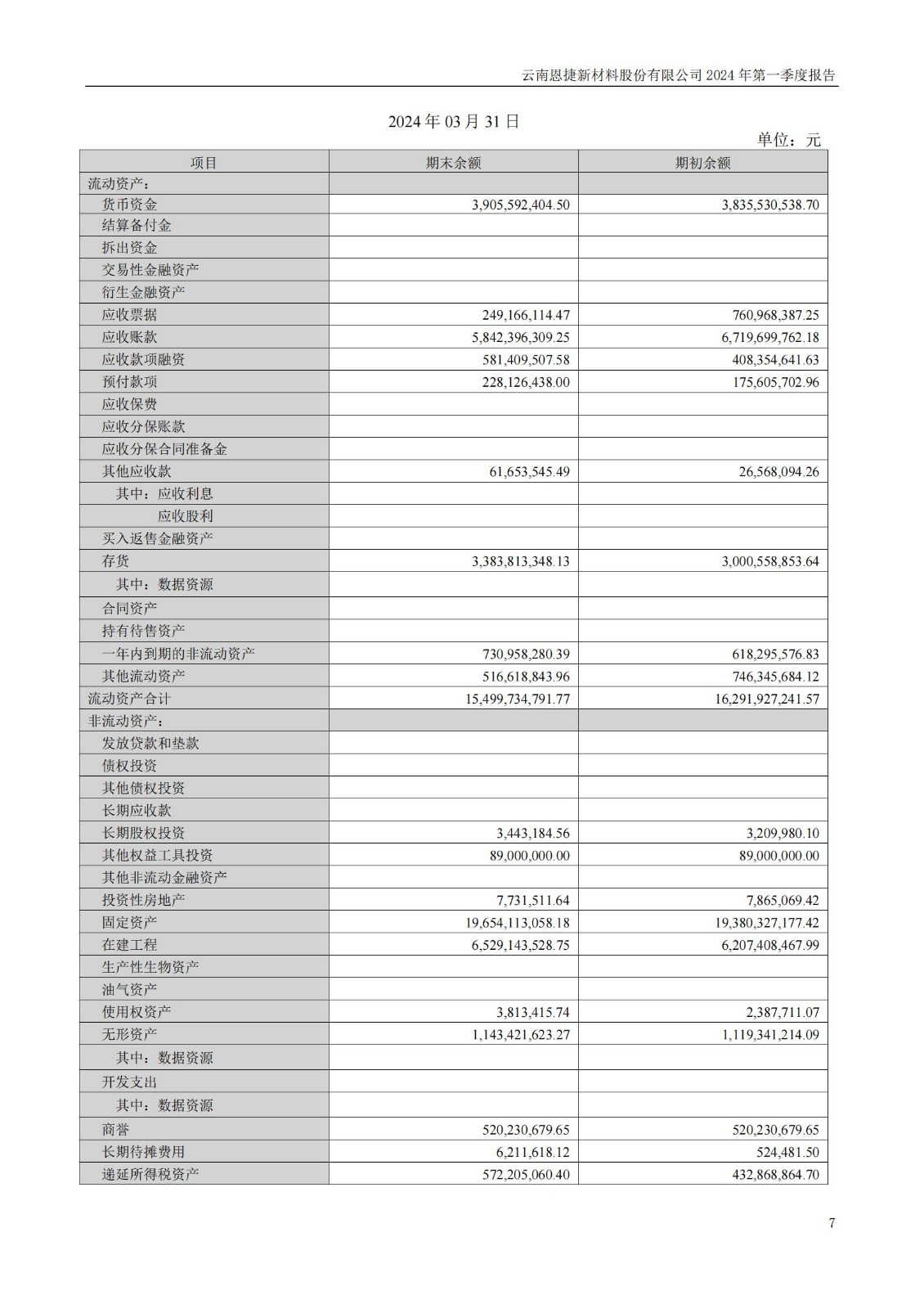 云南恩捷新材料股份有限公司 2024 年第一季度报告

2024 年 03 月 31 日

单位：元

| 项目 | 期末余额 | 期初余额 |
|---|---|---|
| 流动资产： | | |
| 货币资金 | 3,905,592,404.50 | 3,835,530,538.70 |
| 结算备付金 | | |
| 拆出资金 | | |
| 交易性金融资产 | | |
| 衍生金融资产 | | |
| 应收票据 | 249,166,114.47 | 760,968,387.25 |
| 应收账款 | 5,842,396,309.25 | 6,719,699,762.18 |
| 应收款项融资 | 581,409,507.58 | 408,354,641.63 |
| 预付款项 | 228,126,438.00 | 175,605,702.96 |
| 应收保费 | | |
| 应收分保账款 | | |
| 应收分保合同准备金 | | |
| 其他应收款 | 61,653,545.49 | 26,568,094.26 |
| 其中：应收利息 | | |
| 应收股利 | | |
| 买入返售金融资产 | | |
| 存货 | 3,383,813,348.13 | 3,000,558,853.64 |
| 其中：数据资源 | | |
| 合同资产 | | |
| 持有待售资产 | | |
| 一年内到期的非流动资产 | 730,958,280.39 | 618,295,576.83 |
| 其他流动资产 | 516,618,843.96 | 746,345,684.12 |
| 流动资产合计 | 15,499,734,791.77 | 16,291,927,241.57 |
| 非流动资产： | | |
| 发放贷款和垫款 | | |
| 债权投资 | | |
| 其他债权投资 | | |
| 长期应收款 | | |
| 长期股权投资 | 3,443,184.56 | 3,209,980.10 |
| 其他权益工具投资 | 89,000,000.00 | 89,000,000.00 |
| 其他非流动金融资产 | | |
| 投资性房地产 | 7,731,511.64 | 7,865,069.42 |
| 固定资产 | 19,654,113,058.18 | 19,380,327,177.42 |
| 在建工程 | 6,529,143,528.75 | 6,207,408,467.99 |
| 生产性生物资产 | | |
| 油气资产 | | |
| 使用权资产 | 3,813,415.74 | 2,387,711.07 |
| 无形资产 | 1,143,421,623.27 | 1,119,341,214.09 |
| 其中：数据资源 | | |
| 开发支出 | | |
| 其中：数据资源 | | |
| 商誉 | 520,230,679.65 | 520,230,679.65 |
| 长期待摊费用 | 6,211,618.12 | 524,481.50 |
| 递延所得税资产 | 572,205,060.40 | 432,868,864.70 |

7